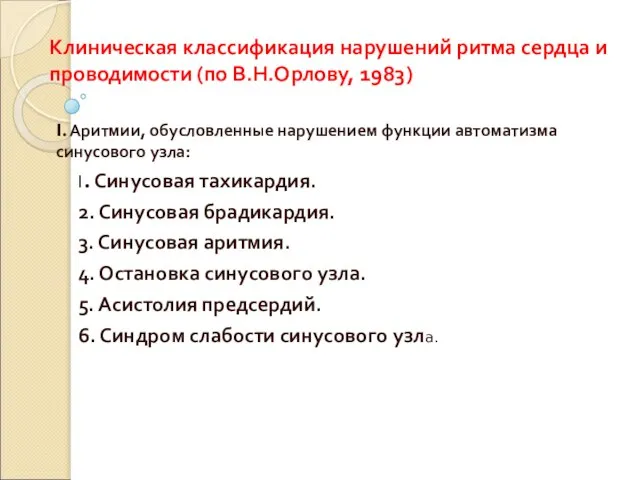 Клиническая классификация нарушений ритма сердца и проводимости (по В.Н.Орлову, 1983)

I. Аритмии, обусловленные нарушением функции автоматизма синусового узла:

1. Синусовая тахикардия.

2. Синусовая брадикардия.

3. Синусовая аритмия.

4. Остановка синусового узла.

5. Асистолия предсердий.

6. Синдром слабости синусового узла.